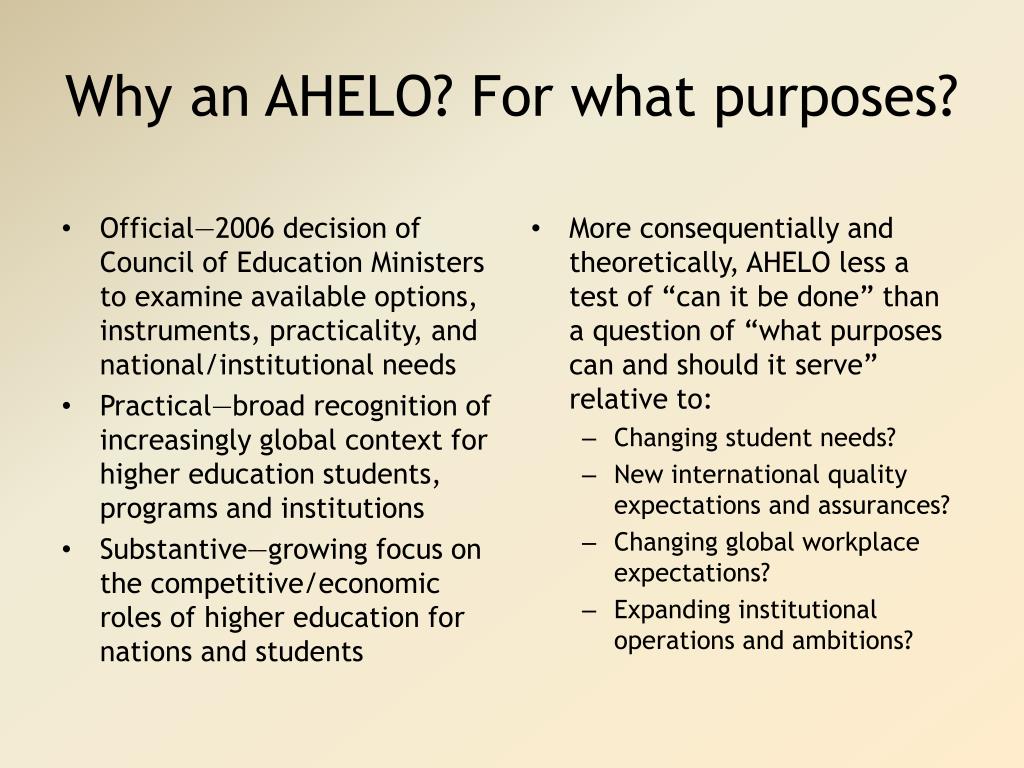 Why an AHELO? For what purposes?

• Official—2006 decision of Council of Education Ministers to examine available options, instruments, practicality, and national/institutional needs
• Practical—broad recognition of increasingly global context for higher education students, programs and institutions
• Substantive—growing focus on the competitive/economic roles of higher education for nations and students

• More consequentially and theoretically, AHELO less a test of “can it be done” than a question of “what purposes can and should it serve” relative to:
– Changing student needs?
– New international quality expectations and assurances?
– Changing global workplace expectations?
– Expanding institutional operations and ambitions?